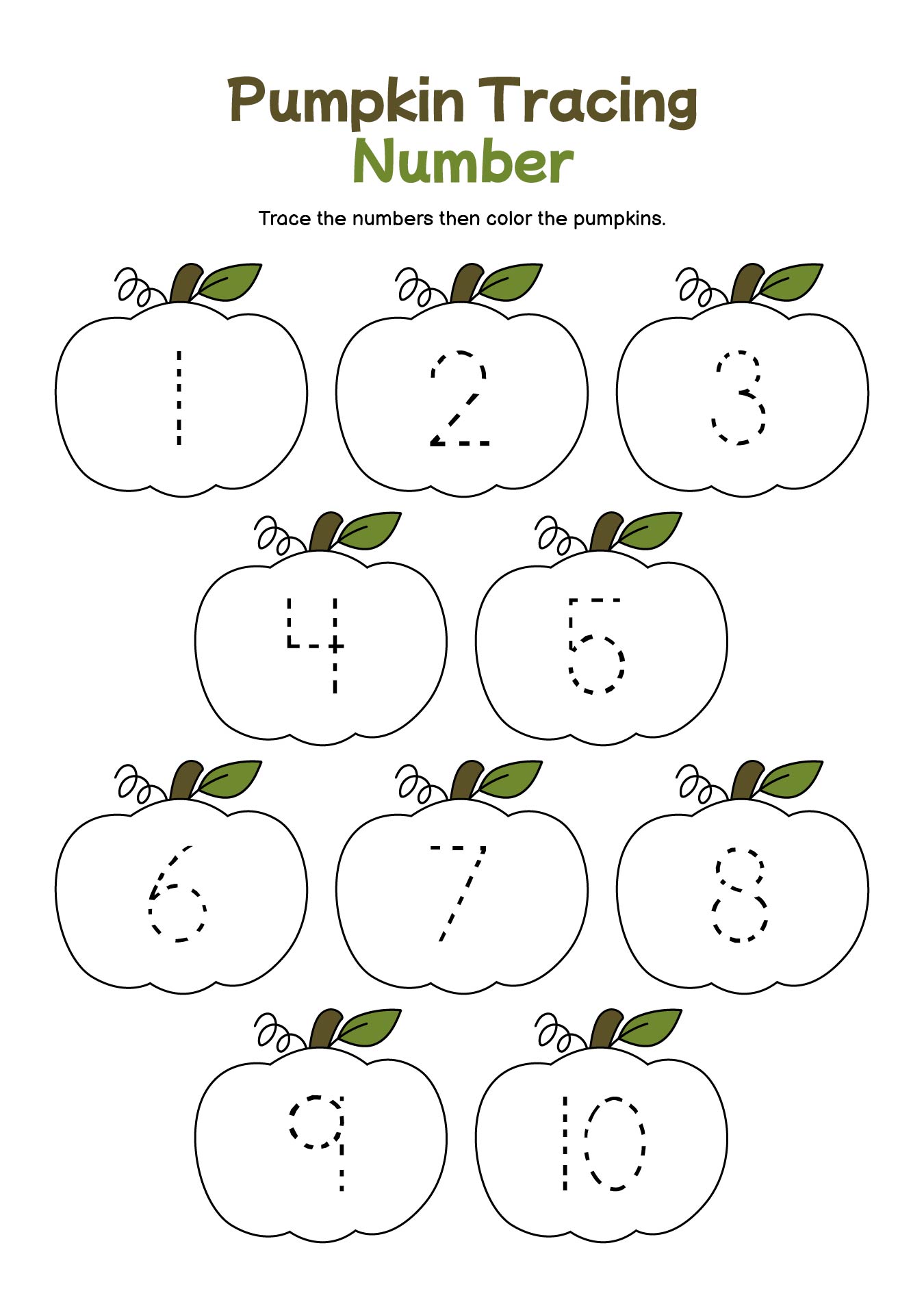 Pumpkin Tracing
Number

Trace the numbers then color the pumpkins.

1 2 3

4 5

6 7 8

9 10